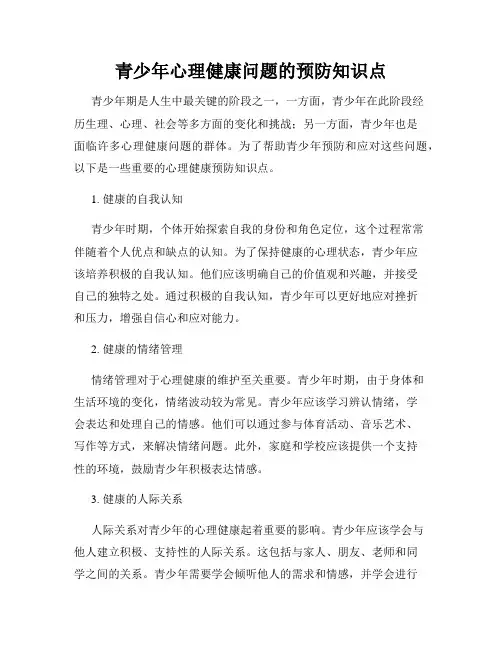 青少年心理健康问题的预防知识点

青少年期是人生中最关键的阶段之一，一方面，青少年在此阶段经历生理、心理、社会等多方面的变化和挑战；另一方面，青少年也是面临许多心理健康问题的群体。为了帮助青少年预防和应对这些问题，以下是一些重要的心理健康预防知识点。

1. 健康的自我认知

青少年时期，个体开始探索自我的身份和角色定位，这个过程常常伴随着个人优点和缺点的认知。为了保持健康的心理状态，青少年应该培养积极的自我认知。他们应该明确自己的价值观和兴趣，并接受自己的独特之处。通过积极的自我认知，青少年可以更好地应对挫折和压力，增强自信心和应对能力。

2. 健康的情绪管理

情绪管理对于心理健康的维护至关重要。青少年时期，由于身体和生活环境的变化，情绪波动较为常见。青少年应该学习辨认情绪，学会表达和处理自己的情感。他们可以通过参与体育活动、音乐艺术、写作等方式，来解决情绪问题。此外，家庭和学校应该提供一个支持性的环境，鼓励青少年积极表达情感。

3. 健康的人际关系

人际关系对青少年的心理健康起着重要的影响。青少年应该学会与他人建立积极、支持性的人际关系。这包括与家人、朋友、老师和同学之间的关系。青少年需要学会倾听他人的需求和情感，并学会进行